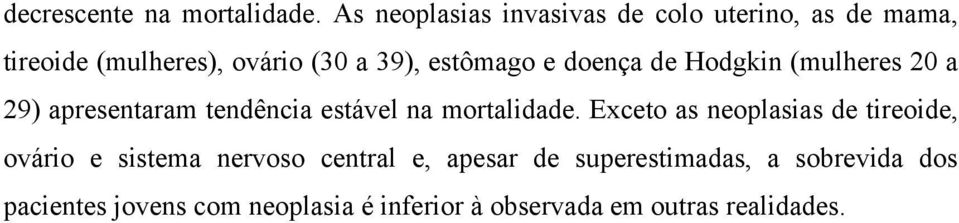 decrescente na mortalidade. As neoplasias invasivas de colo uterino, as de mama, tireoide (mulheres), ovário (30 a 39), estômago e doença de Hodgkin (mulheres 20 a 29) apresentaram tendência estável na mortalidade. Exceto as neoplasias de tireoide, ovário e sistema nervoso central e, apesar de superestimadas, a sobrevida dos pacientes jovens com neoplasia é inferior à observada em outras realidades.